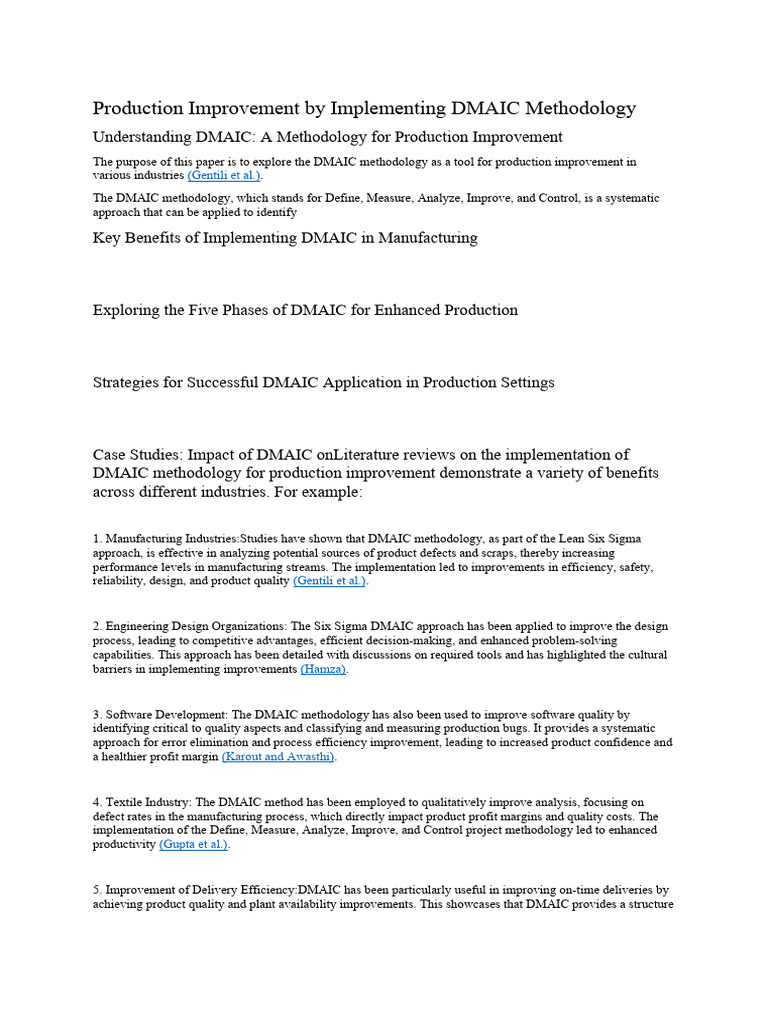 Production Improvement by Implementing DMAIC Methodology

Understanding DMAIC: A Methodology for Production Improvement

The purpose of this paper is to explore the DMAIC methodology as a tool for production improvement in various industries (Gentili et al.).

The DMAIC methodology, which stands for Define, Measure, Analyze, Improve, and Control, is a systematic approach that can be applied to identify

Key Benefits of Implementing DMAIC in Manufacturing

Exploring the Five Phases of DMAIC for Enhanced Production

Strategies for Successful DMAIC Application in Production Settings

Case Studies: Impact of DMAIC onLiterature reviews on the implementation of DMAIC methodology for production improvement demonstrate a variety of benefits across different industries. For example:

1. Manufacturing Industries:Studies have shown that DMAIC methodology, as part of the Lean Six Sigma approach, is effective in analyzing potential sources of product defects and scraps, thereby increasing performance levels in manufacturing streams. The implementation led to improvements in efficiency, safety, reliability, design, and product quality (Gentili et al.).

2. Engineering Design Organizations: The Six Sigma DMAIC approach has been applied to improve the design process, leading to competitive advantages, efficient decision-making, and enhanced problem-solving capabilities. This approach has been detailed with discussions on required tools and has highlighted the cultural barriers in implementing improvements (Hamza).

3. Software Development: The DMAIC methodology has also been used to improve software quality by identifying critical to quality aspects and classifying and measuring production bugs. It provides a systematic approach for error elimination and process efficiency improvement, leading to increased product confidence and a healthier profit margin (Karout and Awasthi).

4. Textile Industry: The DMAIC method has been employed to qualitatively improve analysis, focusing on defect rates in the manufacturing process, which directly impact product profit margins and quality costs. The implementation of the Define, Measure, Analyze, Improve, and Control project methodology led to enhanced productivity (Gupta et al.).

5. Improvement of Delivery Efficiency:DMAIC has been particularly useful in improving on-time deliveries by achieving product quality and plant availability improvements. This showcases that DMAIC provides a structure